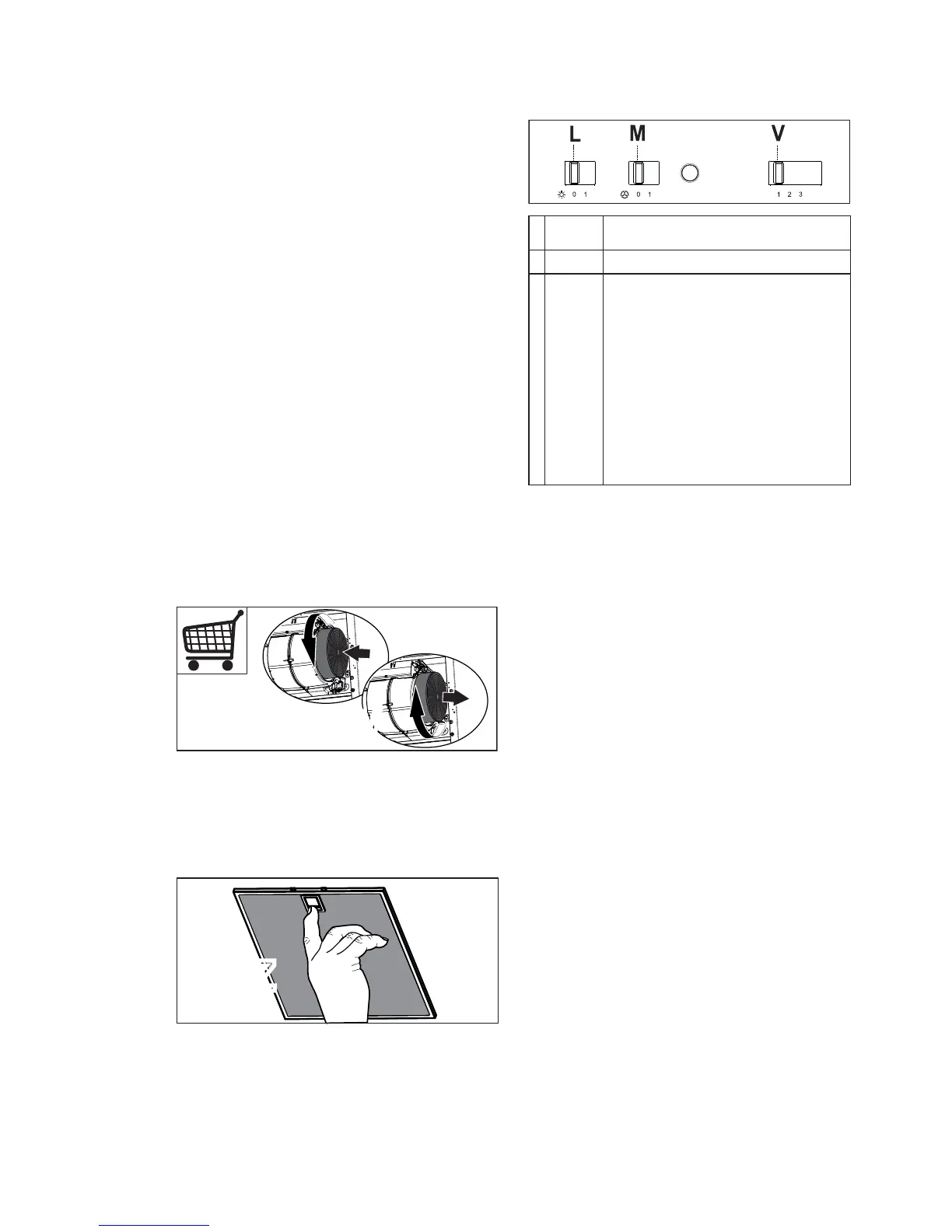 L
M
V
0 1
0 1
1 2 3